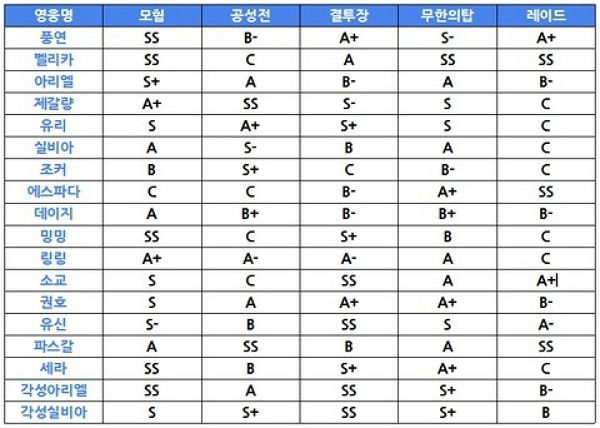 | 영웅명 | 모험 | 공성전 | 결투장 | 무한의탑 | 레이드 |
|---|---|---|---|---|---|
| 풍연 | SS | B- | A+ | S- | A+ |
| 벨리카 | SS | C | A | SS | SS |
| 아리엘 | S+ | A | B- | A | B- |
| 제갈량 | A+ | SS | S- | S | C |
| 유리 | S | A+ | S+ | S | C |
| 실비아 | A | S- | B | A | C |
| 조커 | B | S+ | C | B- | C |
| 에스파다 | C | C | B- | A+ | SS |
| 데이지 | A | B+ | B- | B+ | B- |
| 밍밍 | SS | C | S+ | B | C |
| 링링 | A+ | A- | A- | A | C |
| 소교 | S | C | SS | A | A+ |
| 권호 | S | A | A+ | A+ | B- |
| 유신 | S- | B | SS | S | A- |
| 파스칼 | A | SS | B | A | SS |
| 세라 | SS | B | S+ | A+ | C |
| 각성아리엘 | SS | A | SS | S+ | B- |
| 각성실비아 | S | S+ | SS | S+ | B |